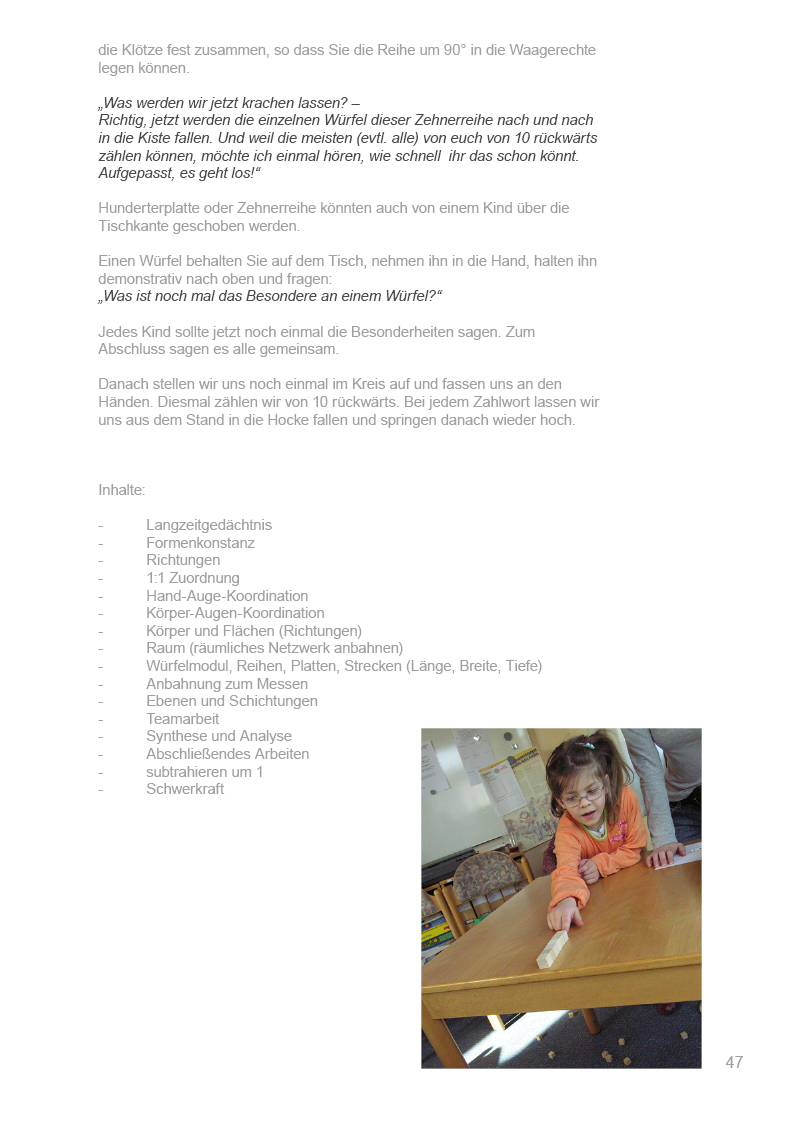 die Klötze fest zusammen, so dass Sie die Reihe um 90° in die Waagerechte legen können.

„Was werden wir jetzt krachen lassen? – Richtig, jetzt werden die einzelnen Würfel dieser Zehnerreihe nach und nach in die Kiste fallen. Und weil die meisten (evtl. alle) von euch von 10 rückwärts zählen können, möchte ich einmal hören, wie schnell ihr das schon könnt. Aufgepasst, es geht los!“

Hunderterplatte oder Zehnerreihe könnten auch von einem Kind über die Tischkante geschoben werden.

Einen Würfel behalten Sie auf dem Tisch, nehmen ihn in die Hand, halten ihn demonstrativ nach oben und fragen:
„Was ist noch mal das Besondere an einem Würfel?“

Jedes Kind sollte jetzt noch einmal die Besonderheiten sagen. Zum Abschluss sagen es alle gemeinsam.

Danach stellen wir uns noch einmal im Kreis auf und fassen uns an den Händen. Diesmal zählen wir von 10 rückwärts. Bei jedem Zahlwort lassen wir uns aus dem Stand in die Hocke fallen und springen danach wieder hoch.

Inhalte:

- Langzeitgedächtnis
- Formenkonstanz
- Richtungen
- 1:1 Zuordnung
- Hand-Auge-Koordination
- Körper-Augen-Koordination
- Körper und Flächen (Richtungen)
- Raum (räumliches Netzwerk anbahnen)
- Würfelmodul, Reihen, Platten, Strecken (Länge, Breite, Tiefe)
- Anbahnung zum Messen
- Ebenen und Schichtungen
- Teamarbeit
- Synthese und Analyse
- Abschließendes Arbeiten
- subtrahieren um 1
- Schwerkraft

47